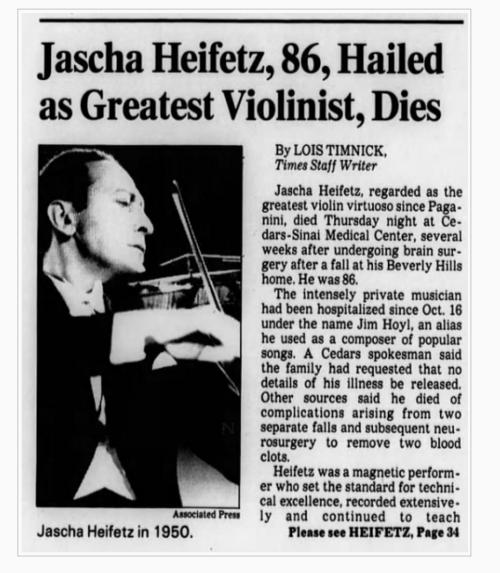 Jascha Heifetz, 86, Hailed as Greatest Violinist, Dies

Associated Press

Jascha Heifetz in 1950.

By LOIS TIMNICK, Times Staff Writer

Jascha Heifetz, regarded as the greatest violin virtuoso since Paganini, died Thursday night at Cedars-Sinai Medical Center, several weeks after undergoing brain surgery after a fall at his Beverly Hills home. He was 86.

The intensely private musician had been hospitalized since Oct. 16 under the name Jim Hoyl, an alias he used as a composer of popular songs. A Cedars spokesman said the family had requested that no details of his illness be released. Other sources said he died of complications arising from two separate falls and subsequent neurosurgery to remove two blood clots.

Heifetz was a magnetic performer who set the standard for technical excellence, recorded extensively and continued to teach

Please see HEIFETZ, Page 34